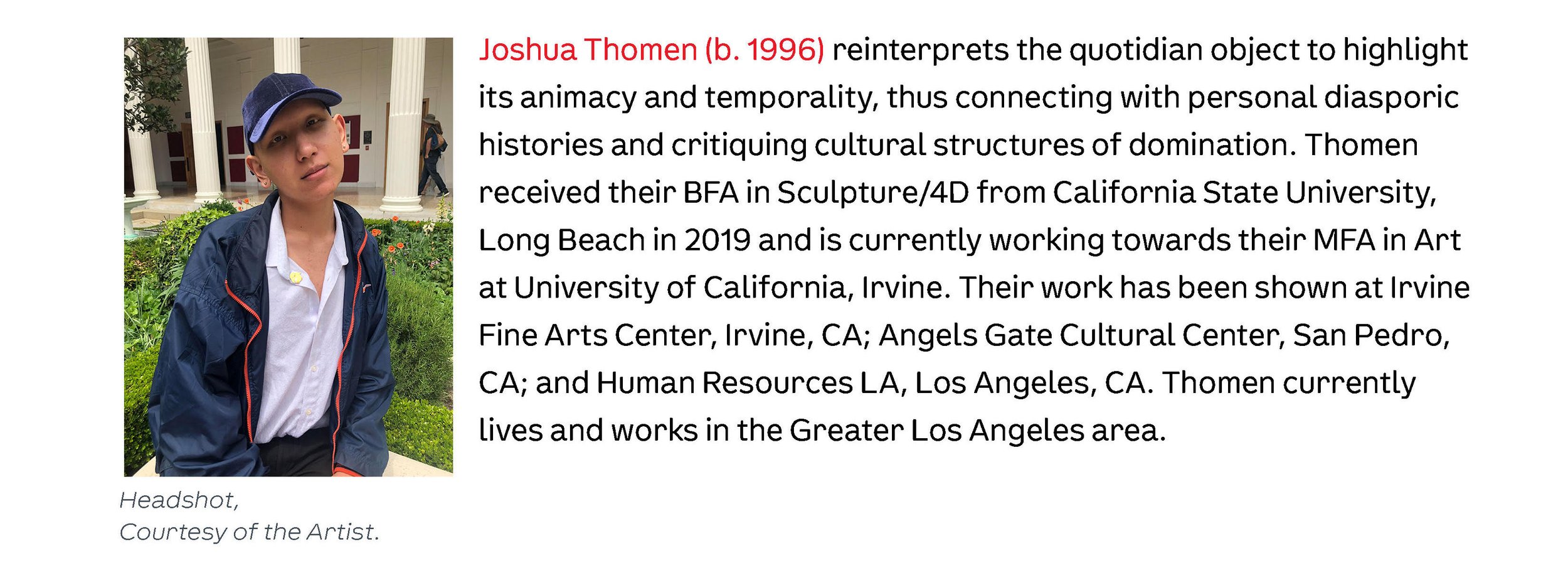 Joshua Thomen (b. 1996) reinterprets the quotidian object to highlight its animacy and temporality, thus connecting with personal diasporic histories and critiquing cultural structures of domination. Thomen received their BFA in Sculpture/4D from California State University, Long Beach in 2019 and is currently working towards their MFA in Art at University of California, Irvine. Their work has been shown at Irvine Fine Arts Center, Irvine, CA; Angels Gate Cultural Center, San Pedro, CA; and Human Resources LA, Los Angeles, CA. Thomen currently lives and works in the Greater Los Angeles area.

Headshot,
Courtesy of the Artist.